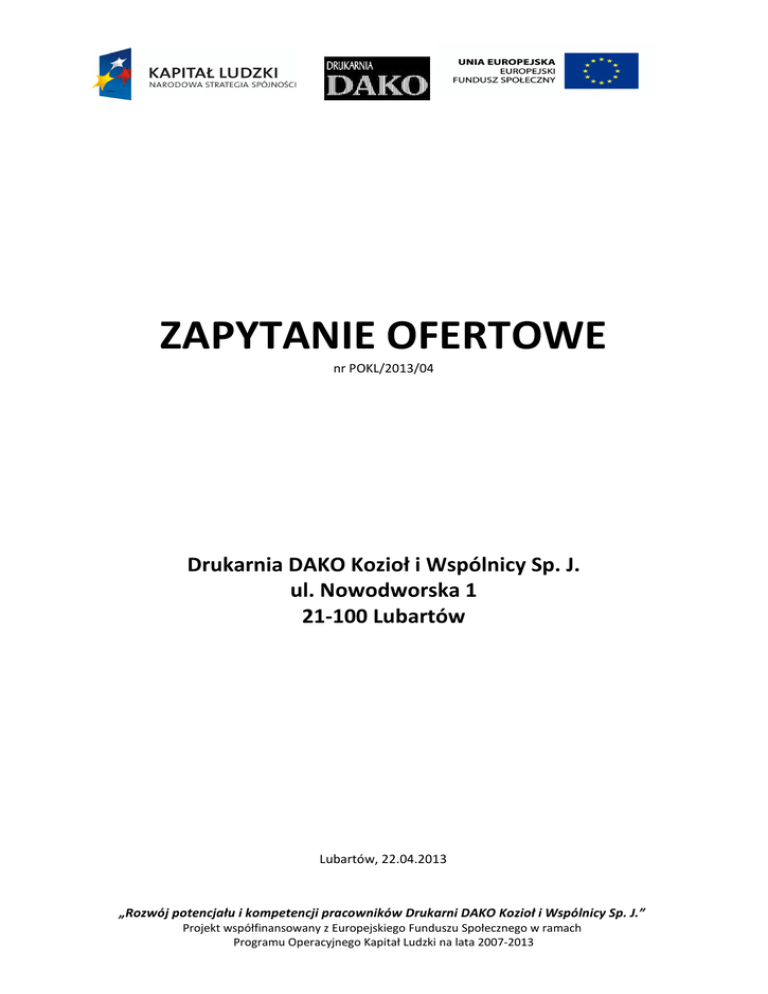 KAPITAŁ LUDZKI
NARODOWA STRATEGIA SPÓJNOŚCI

DRUKARNIA
DAKO

UNIA EUROPEJSKA
EUROPEJSKI
FUNDUSZ SPOŁECZNY

ZAPYTANIE OFERTOWE
nr POKL/2013/04

Drukarnia DAKO Kozioł i Wspólnicy Sp. J.
ul. Nowodworska 1
21-100 Lubartów

Lubartów, 22.04.2013

„Rozwój potencjału i kompetencji pracowników Drukarni DAKO Kozioł i Wspólnicy Sp. J.”
Projekt współfinansowany z Europejskiego Funduszu Społecznego w ramach
Programu Operacyjnego Kapitał Ludzki na lata 2007-2013